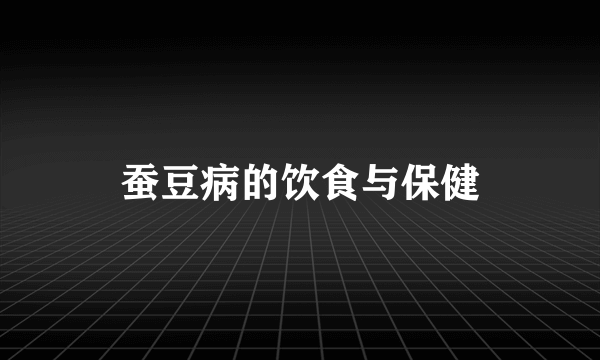 蚕豆病的饮食与保健